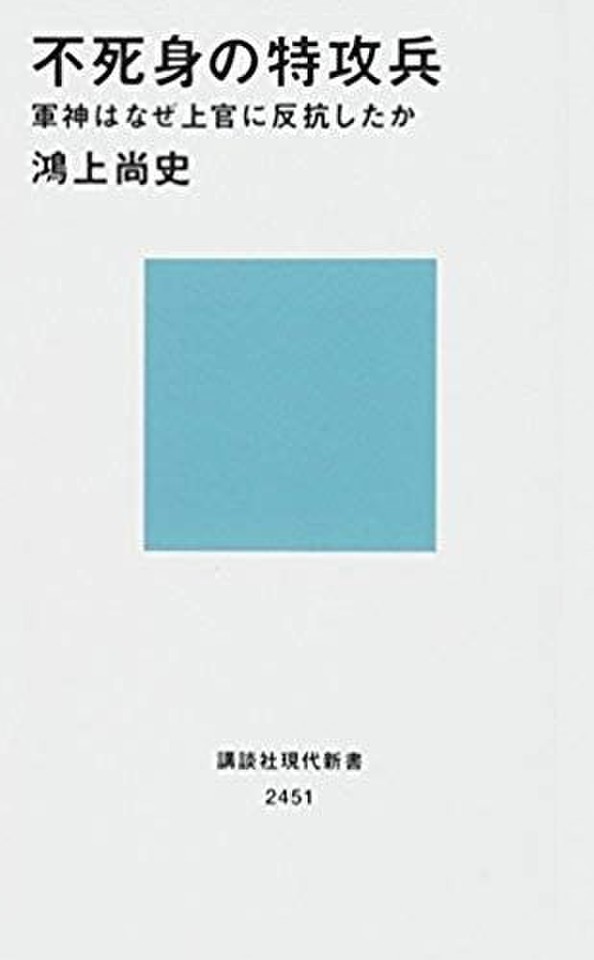 不死身の特攻兵
軍神はなぜ上官に反抗したか
鴻上尚史

講談社現代新書
2451